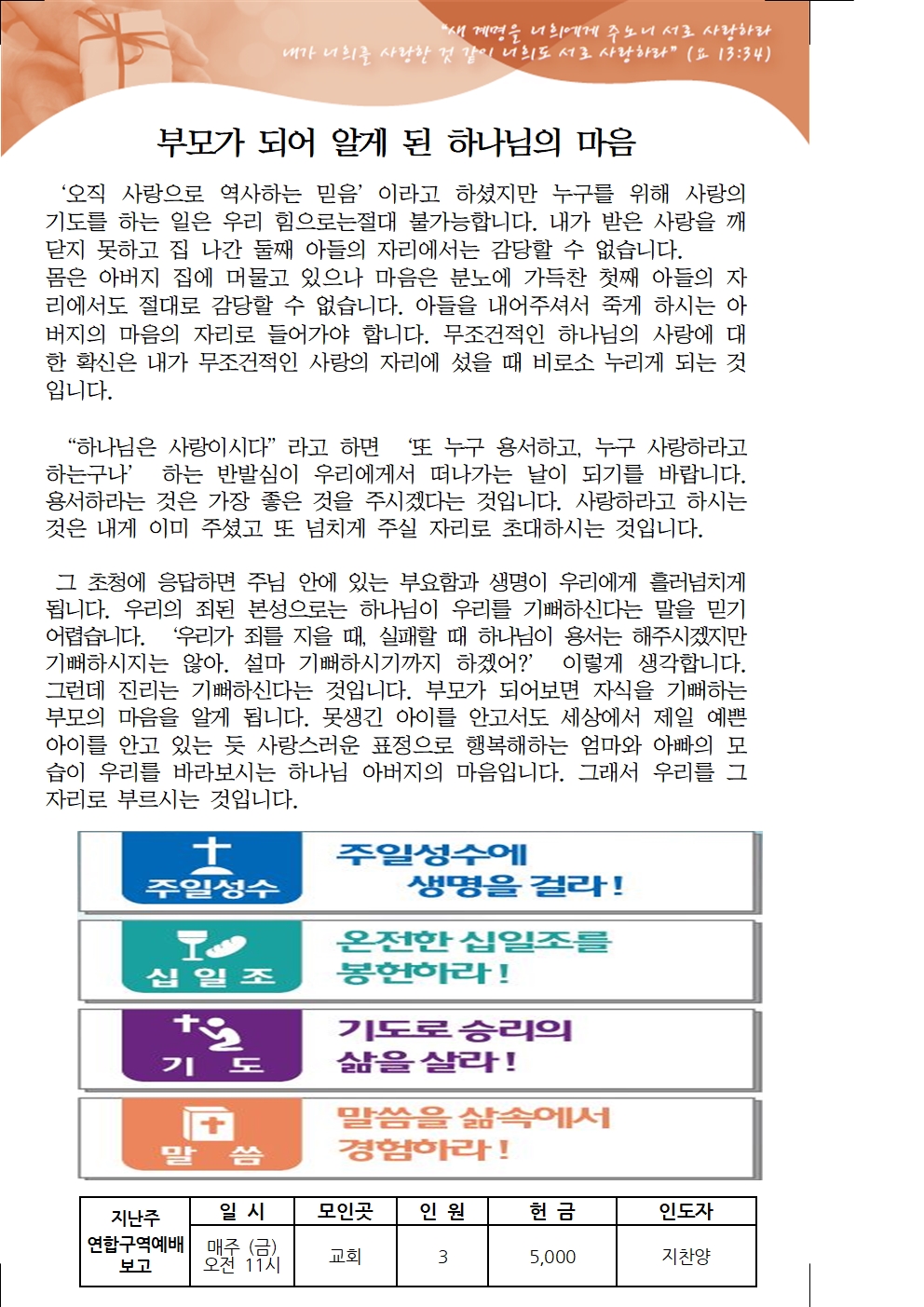 "새 계명을 너희에게 주노니 서로 사랑하라 내가 너희를 사랑한 것 같이 너희도 서로 사랑하라" (요 13:34)

부모가 되어 알게 된 하나님의 마음

'오직 사랑으로 역사하는 믿음' 이라고 하셨지만 누구를 위해 사랑의 기도를 하는 일은 우리 힘으로는절대 불가능합니다. 내가 받은 사랑을 깨닫지 못하고 집 나간 둘째 아들의 자리에서는 감당할 수 없습니다.
몸은 아버지 집에 머물고 있으나 마음은 분노에 가득찬 첫째 아들의 자리에서도 절대로 감당할 수 없습니다. 아들을 내어주셔서 죽게 하시는 아버지의 마음의 자리로 들어가야 합니다. 무조건적인 하나님의 사랑에 대한 확신은 내가 무조건적인 사랑의 자리에 섰을 때 비로소 누리게 되는 것입니다.

"하나님은 사랑이시다" 라고 하면 '또 누구 용서하고, 누구 사랑하라고 하는구나' 하는 반발심이 우리에게서 떠나가는 날이 되기를 바랍니다. 용서하라는 것은 가장 좋은 것을 주시겠다는 것입니다. 사랑하라고 하시는 것은 내게 이미 주셨고 또 넘치게 주실 자리로 초대하시는 것입니다.

그 초청에 응답하면 주님 안에 있는 부요함과 생명이 우리에게 흘러넘치게 됩니다. 우리의 죄된 본성으로는 하나님이 우리를 기뻐하신다는 말을 믿기 어렵습니다. '우리가 죄를 지을 때, 실패할 때 하나님이 용서는 해주시겠지만 기뻐하시지는 않아. 설마 기뻐하시기까지 하겠어?' 이렇게 생각합니다. 그런데 진리는 기뻐하신다는 것입니다. 부모가 되어보면 자식을 기뻐하는 부모의 마음을 알게 됩니다. 못생긴 아이를 안고서도 세상에서 제일 예쁜 아이를 안고 있는 듯 사랑스러운 표정으로 행복해하는 엄마와 아빠의 모습이 우리를 바라보시는 하나님 아버지의 마음입니다. 그래서 우리를 그 자리로 부르시는 것입니다.

주일성수
주일성수에 생명을 걸라!

십 일 조
온전한 십일조를 봉헌하라!

기 도
기도로 승리의 삶을 살라!

말 씀
말씀을 삶속에서 경험하라!

| 지난주 연합구역예배 보고 | 일 시 | 모인곳 | 인 원 | 헌 금 | 인도자 |
|---|---|---|---|---|---|
| | 매주 (금) 오전 11시 | 교회 | 3 | 5,000 | 지찬양 |